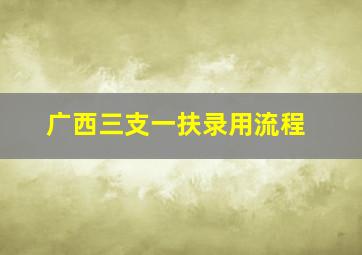 广西三支一扶录用流程